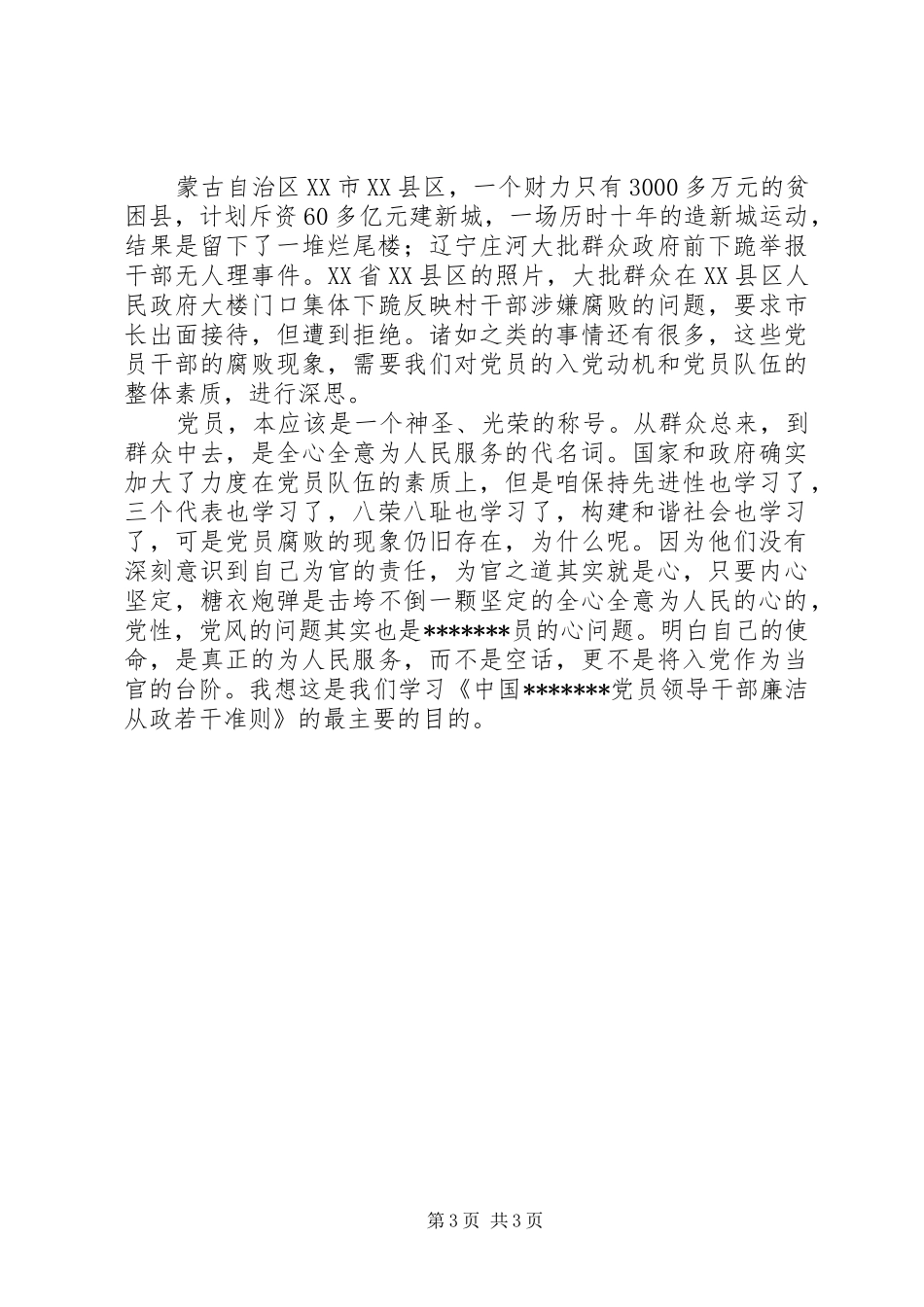 蒙古自治区XX市XX县区，一个财力只有3000多万元的贫困县，计划斥资60多亿元建新城，一场历时十年的造新城运动，结果是留下了一堆烂尾楼；辽宁庄河大批群众政府前下跪举报干部无人理事件。XX省XX县区的照片，大批群众在XX县区人民政府大楼门口集体下跪反映村干部涉嫌腐败的问题，要求市长出面接待，但遭到拒绝。诸如之类的事情还有很多，这些党员干部的腐败现象，需要我们对党员的入党动机和党员队伍的整体素质，进行深思。

党员，本应该是一个神圣、光荣的称号。从群众总来，到群众中去，是全心全意为人民服务的代名词。国家和政府确实加大了力度在党员队伍的素质上，但是咱保持先进性也学习了，三个代表也学习了，八荣八耻也学习了，构建和谐社会也学习了，可是党员腐败的现象仍旧存在，为什么呢。因为他们没有深刻意识到自己为官的责任，为官之道其实就是心，只要内心坚定，糖衣炮弹是击垮不倒一颗坚定的全心全意为人民的心的，党性，党风的问题其实也是*******员的心问题。明白自己的使命，是真正的为人民服务，而不是空话，更不是将入党作为当官的台阶。我想这是我们学习《中国*******党员领导干部廉洁从政若干准则》的最主要的目的。

第3页 共3页